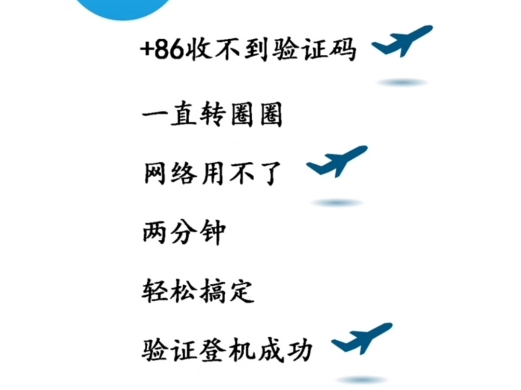 +86收不到验证码

一直转圈圈

网络用不了

两分钟

轻松搞定

验证登机成功